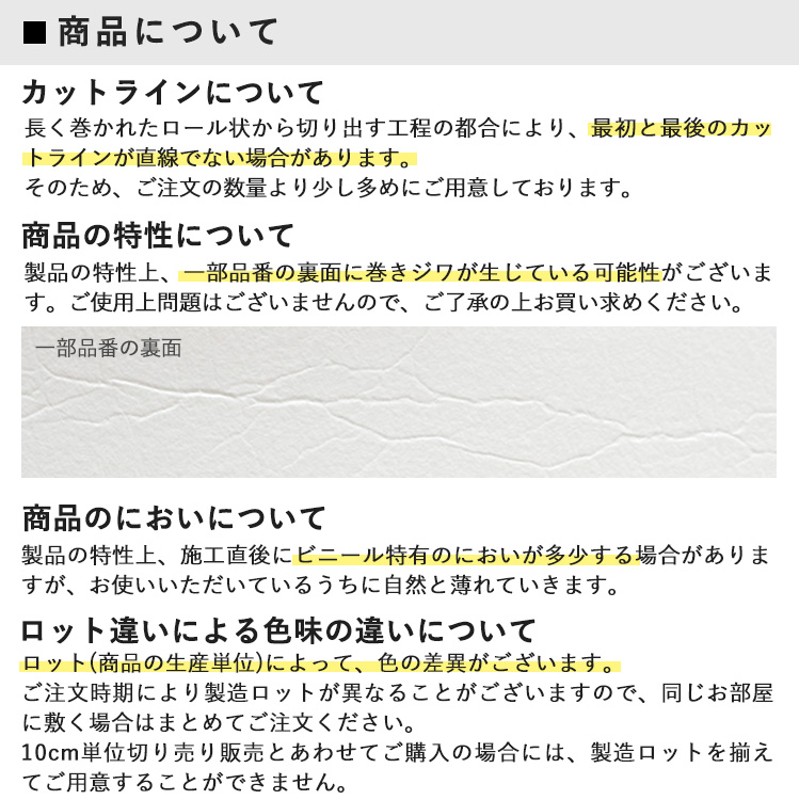 ■商品について

カットラインについて

長く巻かれたロール状から切り出す工程の都合により、最初と最後のカットラインが直線でない場合があります。
そのため、ご注文の数量より少し多めにご用意しております。

商品の特性について

製品の特性上、一部品番の裏面に巻きジワが生じている可能性がございます。ご使用上問題はございませんので、ご了承の上お買い求めください。

一部品番の裏面

商品のにおいについて

製品の特性上、施工直後にビニール特有のにおいが多少する場合がありますが、お使いいただいているうちに自然と薄れていきます。

ロット違いによる色味の違いについて

ロット(商品の生産単位)によって、色の差異がございます。
ご注文時期により製造ロットが異なることがございますので、同じお部屋に敷く場合はまとめてご注文ください。
10cm単位切り売り販売とあわせてご購入の場合には、製造ロットを揃えてご用意することができません。